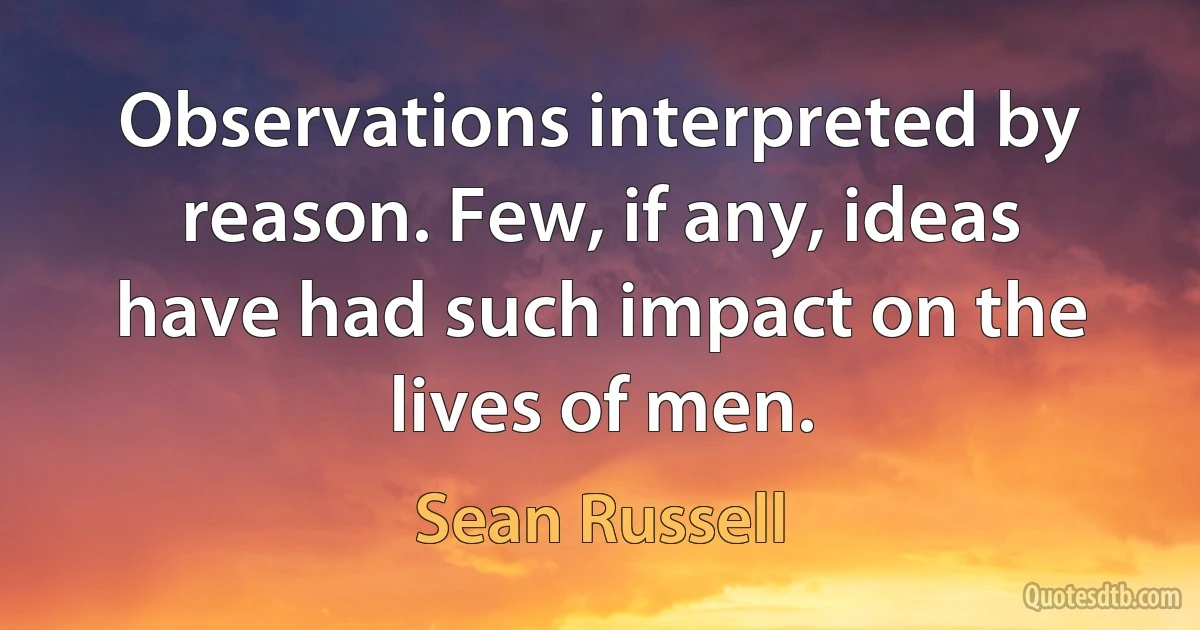 Observations interpreted by reason. Few, if any, ideas have had such impact on the lives of men.

Sean Russell

Quotesdtb.com